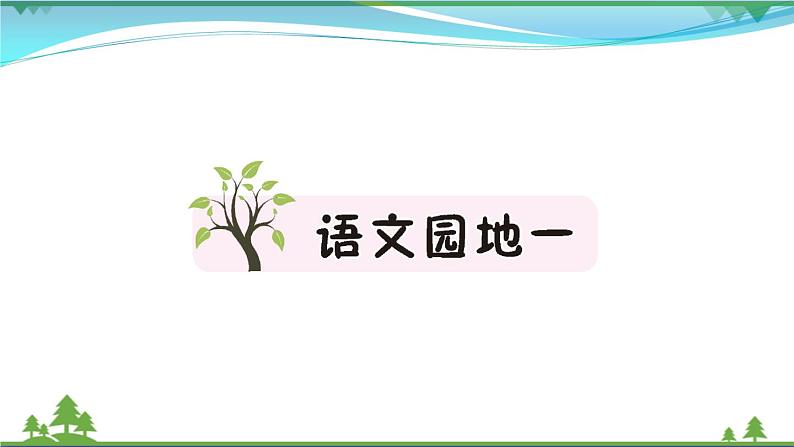 语文园地一